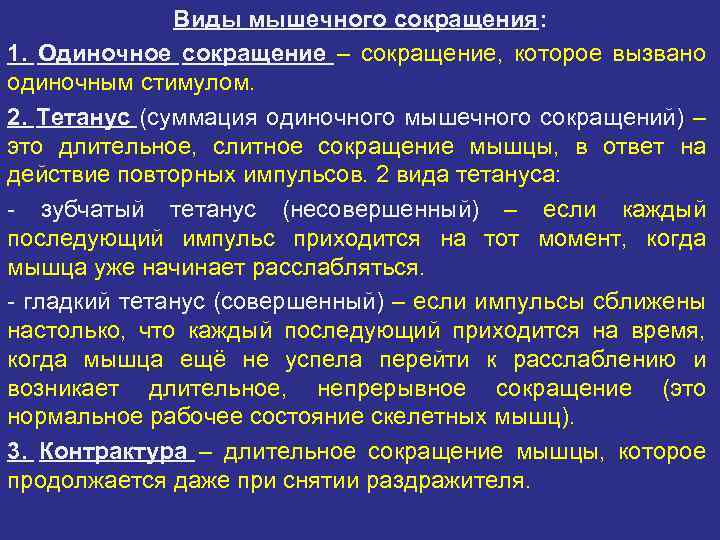 Виды мышечного сокращения:

1. Одиночное сокращение – сокращение, которое вызвано одиночным стимулом.

2. Тетанус (суммация одиночного мышечного сокращений) – это длительное, слитное сокращение мышцы, в ответ на действие повторных импульсов. 2 вида тетануса:

- зубчатый тетанус (несовершенный) – если каждый последующий импульс приходится на тот момент, когда мышца уже начинает расслабляться.

- гладкий тетанус (совершенный) – если импульсы сближены настолько, что каждый последующий приходится на время, когда мышца ещё не успела перейти к расслаблению и возникает длительное, непрерывное сокращение (это нормальное рабочее состояние скелетных мышц).

3. Контрактура – длительное сокращение мышцы, которое продолжается даже при снятии раздражителя.